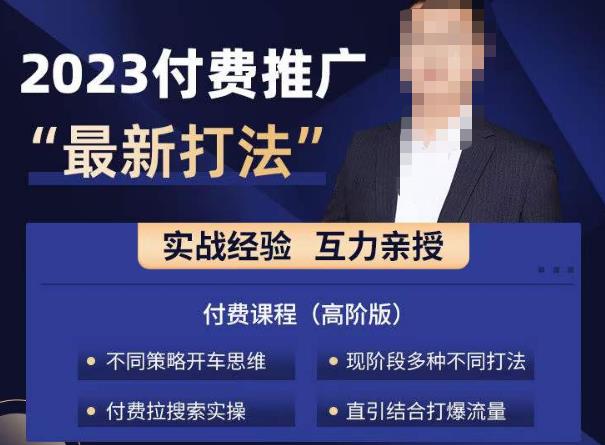 2023付费推广
“最新打法”

实战经验 互力亲授

付费课程（高阶版）

不同策略开车思维

现阶段多种不同打法

付费拉搜索实操

直引结合打爆流量